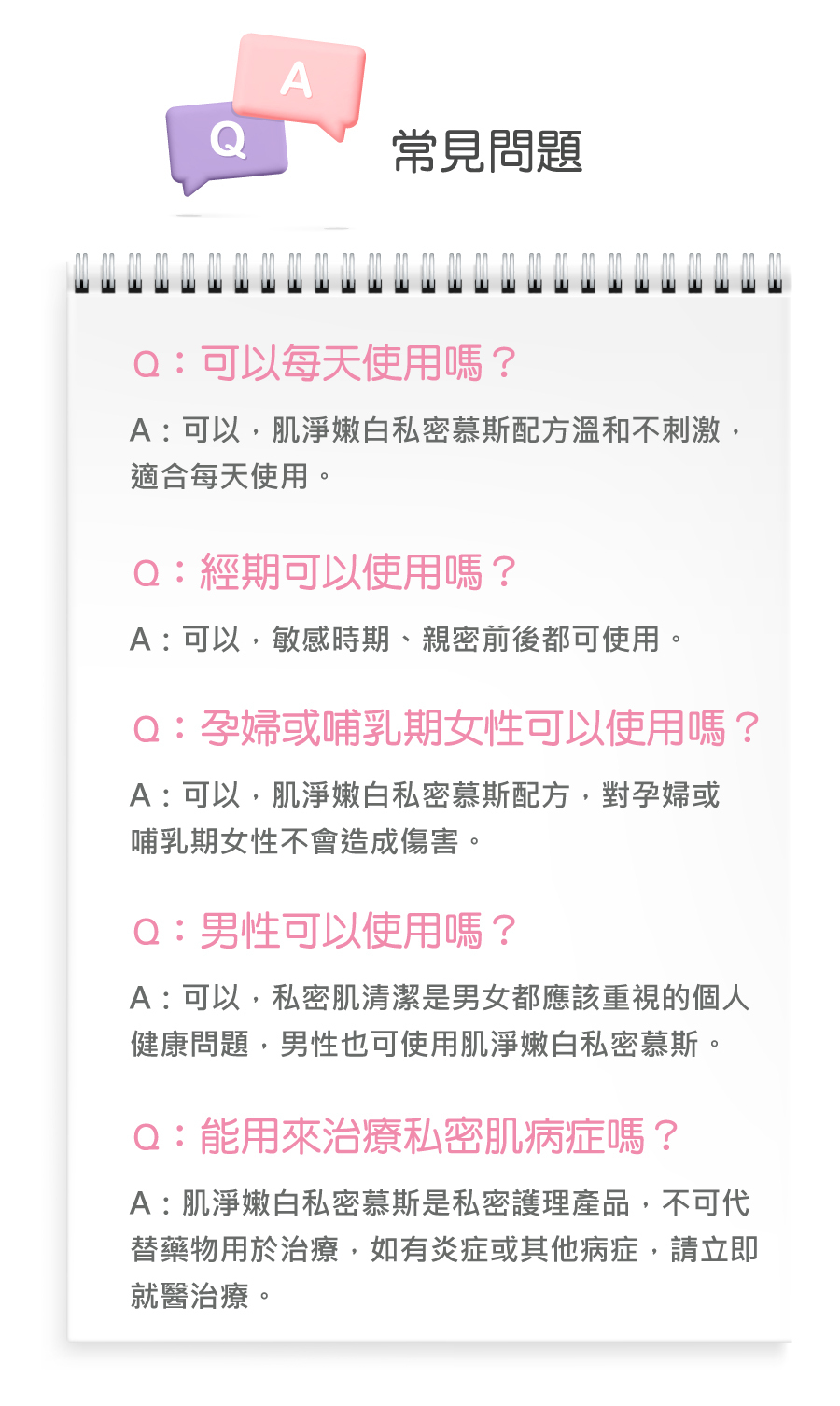 A

Q

常見問題

Q：可以每天使用嗎？

A：可以，肌淨嫩白私密慕斯配方溫和不刺激，適合每天使用。

Q：經期可以使用嗎？

A：可以，敏感時期、親密前後都可使用。

Q：孕婦或哺乳期女性可以使用嗎？

A：可以，肌淨嫩白私密慕斯配方，對孕婦或哺乳期女性不會造成傷害。

Q：男性可以使用嗎？

A：可以，私密肌清潔是男女都應該重視的個人健康問題，男性也可使用肌淨嫩白私密慕斯。

Q：能用來治療私密肌病症嗎？

A：肌淨嫩白私密慕斯是私密護理產品，不可代替藥物用於治療，如有炎症或其他病症，請立即就醫治療。